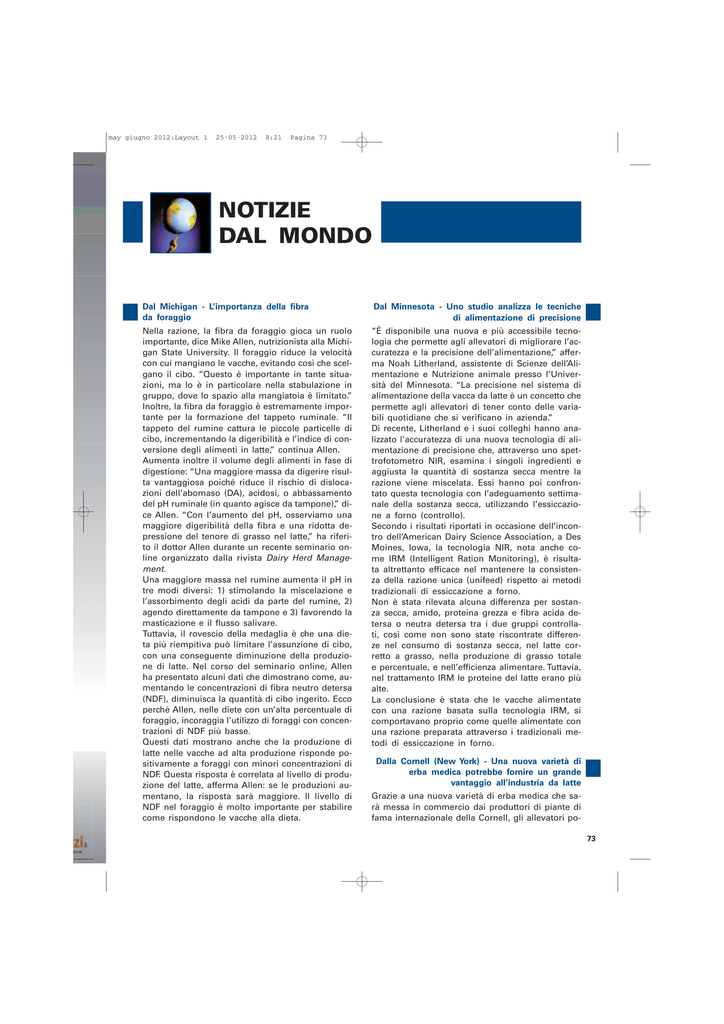 may giugno 2012:Layout 1 25-05-2012 8:21 Pagina 73

NOTIZIE DAL MONDO

Dal Michigan - L'importanza della fibra da foraggio

Nella razione, la fibra da foraggio gioca un ruolo importante, dice Mike Allen, nutrizionista alla Michigan State University. Il foraggio riduce la velocità con cui mangiano le vacche, evitando così che scelgano il cibo. "Questo è importante in tante situazioni, ma lo è in particolare nella stabulazione in gruppo, dove lo spazio alla mangiatoia è limitato." Inoltre, la fibra da foraggio è estremamente importante per la formazione del tappeto ruminale. "Il tappeto del rumine cattura le piccole particelle di cibo, incrementando la digeribilità e l'indice di conversione degli alimenti in latte," continua Allen.
Aumenta inoltre il volume degli alimenti in fase di digestione: "Una maggiore massa da digerire risulta vantaggiosa poiché riduce il rischio di dislocazioni dell'abomaso (DA), acidosi, o abbassamento del pH ruminale (in quanto agisce da tampone)," dice Allen. "Con l'aumento del pH, osserviamo una maggiore digeribilità della fibra e una ridotta depressione del tenore di grasso nel latte," ha riferito il dottor Allen durante un recente seminario online organizzato dalla rivista Dairy Herd Management.
Una maggiore massa nel rumine aumenta il pH in tre modi diversi: 1) stimolando la miscelazione e l'assorbimento degli acidi da parte del rumine, 2) agendo direttamente da tampone e 3) favorendo la masticazione e il flusso salivare.
Tuttavia, il rovescio della medaglia è che una dieta più riempitiva può limitare l'assunzione di cibo, con una conseguente diminuzione della produzione di latte. Nel corso del seminario online, Allen ha presentato alcuni dati che dimostrano come, aumentando le concentrazioni di fibra neutro detersa (NDF), diminuisca la quantità di cibo ingerito. Ecco perché Allen, nelle diete con un'alta percentuale di foraggio, incoraggia l'utilizzo di foraggi con concentrazioni di NDF più basse.
Questi dati mostrano anche che la produzione di latte nelle vacche ad alta produzione risponde positivamente a foraggi con minori concentrazioni di NDF. Questa risposta è correlata al livello di produzione del latte, afferma Allen: se le produzioni aumentano, la risposta sarà maggiore. Il livello di NDF nel foraggio è molto importante per stabilire come rispondono le vacche alla dieta.

Dal Minnesota - Uno studio analizza le tecniche di alimentazione di precisione

"È disponibile una nuova e più accessibile tecnologia che permette agli allevatori di migliorare l'accuratezza e la precisione dell'alimentazione," afferma Noah Litherland, assistente di Scienze dell'Alimentazione e Nutrizione animale presso l'Università del Minnesota. "La precisione nel sistema di alimentazione della vacca da latte è un concetto che permette agli allevatori di tener conto delle variabili quotidiane che si verificano in azienda."
Di recente, Litherland e i suoi colleghi hanno analizzato l'accuratezza di una nuova tecnologia di alimentazione di precisione che, attraverso uno spettrofotometro NIR, esamina i singoli ingredienti e aggiusta la quantità di sostanza secca mentre la razione viene miscelata. Essi hanno poi confrontato questa tecnologia con l'adeguamento settimanale della sostanza secca, utilizzando l'essiccazione a forno (controllo).
Secondo i risultati riportati in occasione dell'incontro dell'American Dairy Science Association, a Des Moines, Iowa, la tecnologia NIR, nota anche come IRM (Intelligent Ration Monitoring), è risultata altrettanto efficace nel mantenere la consistenza della razione unica (unifeed) rispetto ai metodi tradizionali di essiccazione a forno.
Non è stata rilevata alcuna differenza per sostanza secca, amido, proteina grezza e fibra acida detersa o neutra detersa tra i due gruppi controllati, così come non sono state riscontrate differenze nel consumo di sostanza secca, nel latte corretto a grasso, nella produzione di grasso totale e percentuale, e nell'efficienza alimentare. Tuttavia, nel trattamento IRM le proteine del latte erano più alte.
La conclusione è stata che le vacche alimentate con una razione basata sulla tecnologia IRM, si comportavano proprio come quelle alimentate con una razione preparata attraverso i tradizionali metodi di essiccazione in forno.

Dalla Cornell (New York) - Una nuova varietà di erba medica potrebbe fornire un grande vantaggio all'industria da latte

Grazie a una nuova varietà di erba medica che sarà messa in commercio dai produttori di piante di fama internazionale della Cornell, gli allevatori po-

73